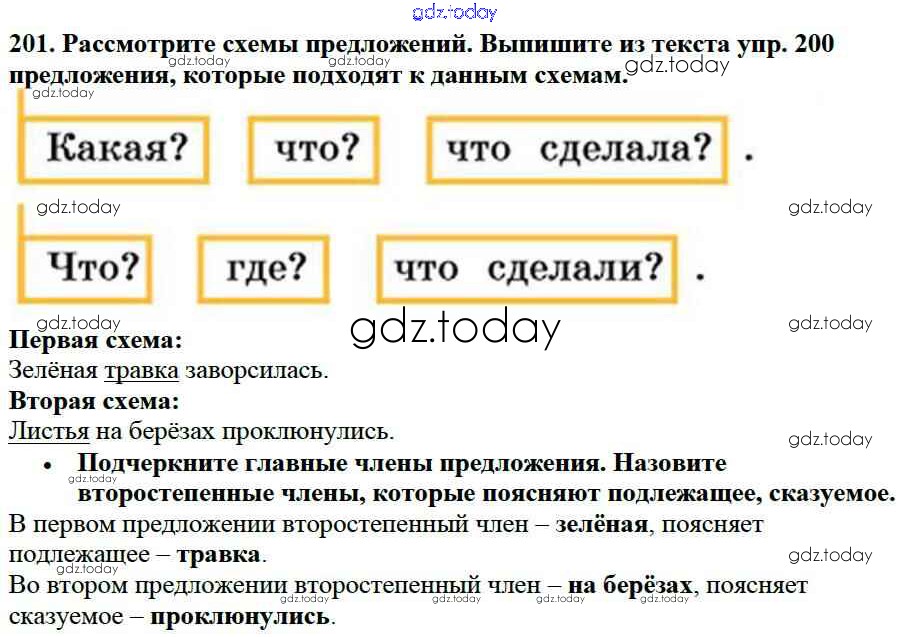 201. Рассмотрите схемы предложений. Выпишите из текста упр. 200 предложения, которые подходят к данным схемам.

Какая? что? что сделала? .

Что? где? что сделали? .

Первая схема:
Зелёная травка заворсилась.

Вторая схема:
Листья на берёзах проклюнулись.

• Подчеркните главные члены предложения. Назовите второстепенные члены, которые поясняют подлежащее, сказуемое.

В первом предложении второстепенный член – зелёная, поясняет подлежащее – травка.

Во втором предложении второстепенный член – на берёзах, поясняет сказуемое – проклюнулись.

gdz.today